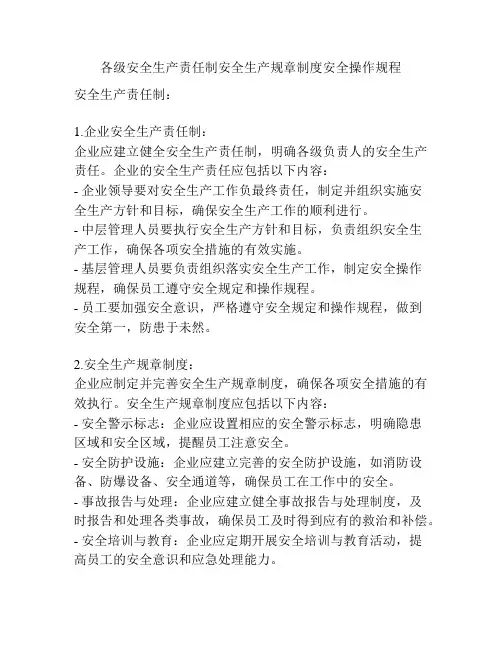 各级安全生产责任制安全生产规章制度安全操作规程

安全生产责任制：

1.企业安全生产责任制：
企业应建立健全安全生产责任制，明确各级负责人的安全生产责任。企业的安全生产责任应包括以下内容：
- 企业领导要对安全生产工作负最终责任，制定并组织实施安全生产方针和目标，确保安全生产工作的顺利进行。
- 中层管理人员要执行安全生产方针和目标，负责组织安全生产工作，确保各项安全措施的有效实施。
- 基层管理人员要负责组织落实安全生产工作，制定安全操作规程，确保员工遵守安全规定和操作规程。
- 员工要加强安全意识，严格遵守安全规定和操作规程，做到安全第一，防患于未然。

2.安全生产规章制度：
企业应制定并完善安全生产规章制度，确保各项安全措施的有效执行。安全生产规章制度应包括以下内容：
- 安全警示标志：企业应设置相应的安全警示标志，明确隐患区域和安全区域，提醒员工注意安全。
- 安全防护设施：企业应建立完善的安全防护设施，如消防设备、防爆设备、安全通道等，确保员工在工作中的安全。
- 事故报告与处理：企业应建立健全事故报告与处理制度，及时报告和处理各类事故，确保员工及时得到应有的救治和补偿。
- 安全培训与教育：企业应定期开展安全培训与教育活动，提高员工的安全意识和应急处理能力。